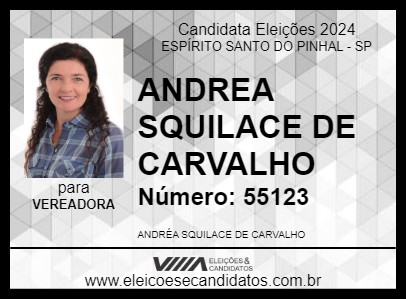 Candidata Eleições 2024
ESPÍRITO SANTO DO PINHAL - SP

ANDREA SQUILACE DE CARVALHO

Número: 55123

para
VEREADORA

ANDRÉA SQUILACE DE CARVALHO

ELEIÇÕES & CANDIDATOS

www.eleicoesecandidatos.com.br